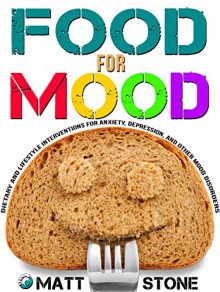 FOOD

FOR

MOOD

DIETARY AND LIFESTYLE INTERVENTIONS FOR ANXIETY, DEPRESSION, AND OTHER MOOD DISORDERS

MATT STONE